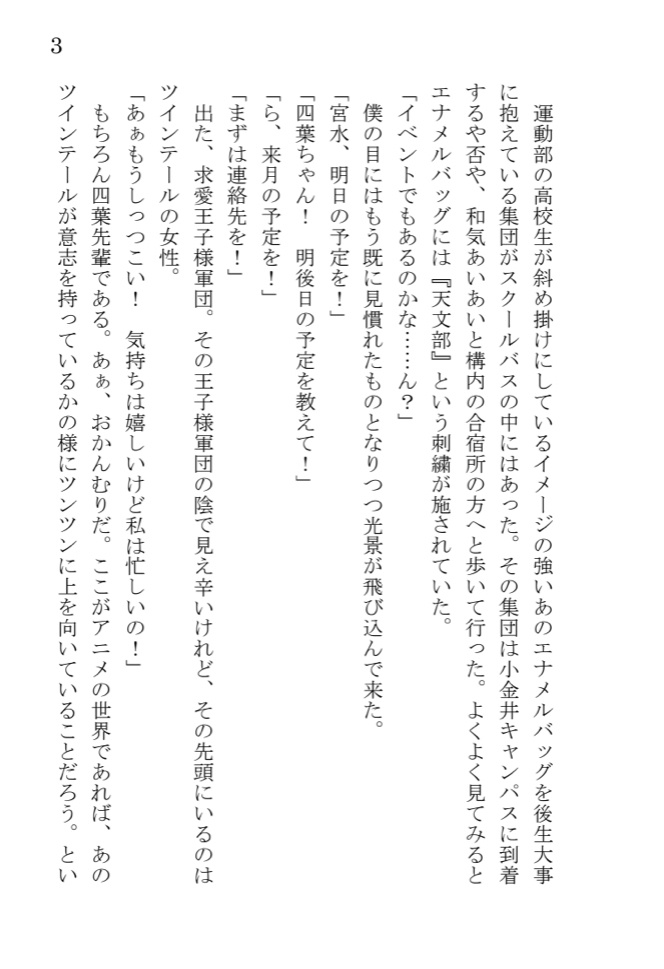 3

運動部の高校生が斜め掛けにしているイメージの強いあのエナメルバッグを後生大事に抱えている集団がスクールバスの中にはあった。その集団は小金井キャンパスに到着するや否や、和気あいあいと構内の合宿所の方へと歩いて行った。よくよく見てみるとエナメルバッグには『天文部』という刺繍が施されていた。

「イベントでもあるのかな……ん？」

僕の目にはもう既に見慣れたものとなりつつ光景が飛び込んで来た。

「宮水、明日の予定を！」

「四葉ちゃん！　明後日の予定を教えて！」

「ら、来月の予定を！」

「まずは連絡先を！」

出た、求愛王子様軍団。その王子様軍団の陰で見え辛いけれど、その先頭にいるのはツインテールの女性。

「あぁもうしっつこい！　気持ちは嬉しいけど私は忙しいの！」

もちろん四葉先輩である。あぁ、おかんむりだ。ここがアニメの世界であれば、あのツインテールが意志を持っているかの様にツンツンに上を向いていることだろう。とい